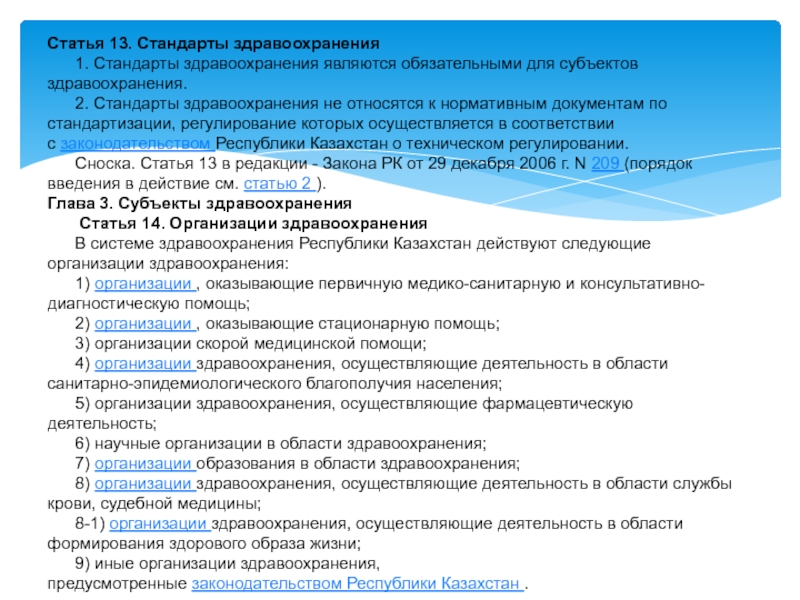 Статья 13. Стандарты здравоохранения

1. Стандарты здравоохранения являются обязательными для субъектов здравоохранения.

2. Стандарты здравоохранения не относятся к нормативным документам по стандартизации, регулирование которых осуществляется в соответствии с законодательством Республики Казахстан о техническом регулировании.

Сноска. Статья 13 в редакции - Закона РК от 29 декабря 2006 г. N 209 (порядок введения в действие см. статью 2 ).

Глава 3. Субъекты здравоохранения

Статья 14. Организации здравоохранения

В системе здравоохранения Республики Казахстан действуют следующие организации здравоохранения:

1) организации , оказывающие первичную медико-санитарную и консультативно-диагностическую помощь;

2) организации , оказывающие стационарную помощь;

3) организации скорой медицинской помощи;

4) организации здравоохранения, осуществляющие деятельность в области санитарно-эпидемиологического благополучия населения;

5) организации здравоохранения, осуществляющие фармацевтическую деятельность;

6) научные организации в области здравоохранения;

7) организации образования в области здравоохранения;

8) организации здравоохранения, осуществляющие деятельность в области службы крови, судебной медицины;

8-1) организации здравоохранения, осуществляющие деятельность в области формирования здорового образа жизни;

9) иные организации здравоохранения, предусмотренные законодательством Республики Казахстан .